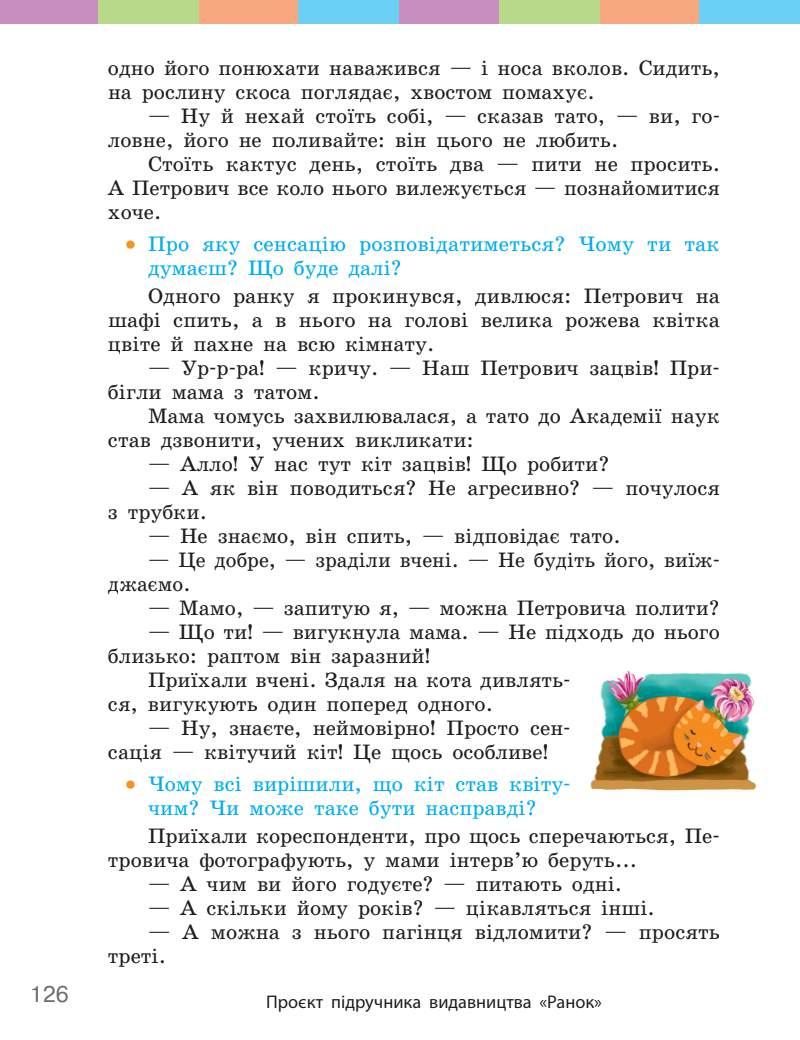 одно його понюхати наважився — і носа вколов. Сидить, на рослину скоса поглядає, хвостом помахує.

— Ну й нехай стоїть собі, — сказав тато, — ви, головне, його не поливайте: він цього не любить.

Стоїть кактус день, стоїть два — пити не просить. А Петрович все коло нього вилежується — познайомитися хоче.

• Про яку сенсацію розповідатиметься? Чому ти так думаєш? Що буде далі?

Одного ранку я прокинувся, дивлюся: Петрович на шафі спить, а в нього на голові велика рожева квітка цвіте й пахне на всю кімнату.

— Ур-р-ра! — кричу. — Наш Петрович зацвів! Прибігли мама з татом.

Мама чомусь захвилювалася, а тато до Академії наук став дзвонити, учених викликати:

— Алло! У нас тут кіт зацвів! Що робити?

— А як він поводиться? Не агресивно? — почулося з трубки.

— Не знаємо, він спить, — відповідає тато.

— Це добре, — зраділи вчені. — Не будіть його, виїжджаємо.

— Мамо, — запитую я, — можна Петровича полити?

— Що ти! — вигукнула мама. — Не підходь до нього близько: раптом він заразний!

Приїхали вчені. Здаля на кота дивляться, вигукують один поперед одного.

— Ну, знаєте, неймовірно! Просто сенсація — квітучий кіт! Це щось особливе!

• Чому всі вирішили, що кіт став квітучим? Чи може таке бути насправді?

Приїхали кореспонденти, про щось сперечаються, Петровича фотографують, у мами інтерв'ю беруть...

— А чим ви його годуєте? — питають одні.

— А скільки йому років? — цікавляться інші.

— А можна з нього пагінця відломити? — просять треті.

126

Проєкт підручника видавництва «Ранок»